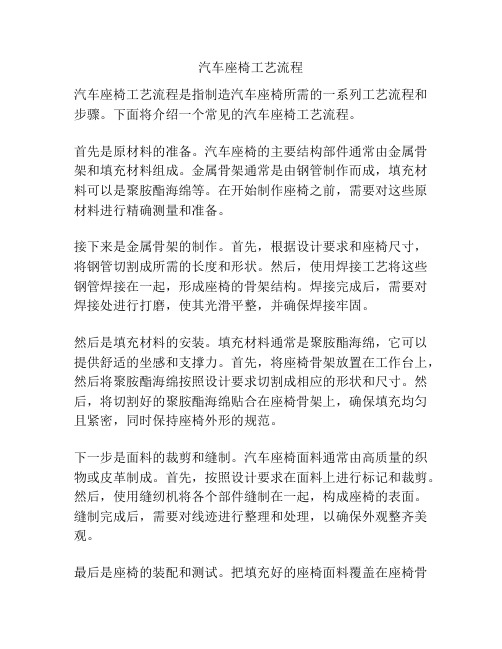 汽车座椅工艺流程

汽车座椅工艺流程是指制造汽车座椅所需的一系列工艺流程和步骤。下面将介绍一个常见的汽车座椅工艺流程。

首先是原材料的准备。汽车座椅的主要结构部件通常由金属骨架和填充材料组成。金属骨架通常是由钢管制作而成，填充材料可以是聚胺酯海绵等。在开始制作座椅之前，需要对这些原材料进行精确测量和准备。

接下来是金属骨架的制作。首先，根据设计要求和座椅尺寸，将钢管切割成所需的长度和形状。然后，使用焊接工艺将这些钢管焊接在一起，形成座椅的骨架结构。焊接完成后，需要对焊接处进行打磨，使其光滑平整，并确保焊接牢固。

然后是填充材料的安装。填充材料通常是聚胺酯海绵，它可以提供舒适的坐感和支撑力。首先，将座椅骨架放置在工作台上，然后将聚胺酯海绵按照设计要求切割成相应的形状和尺寸。然后，将切割好的聚胺酯海绵贴合在座椅骨架上，确保填充均匀且紧密，同时保持座椅外形的规范。

下一步是面料的裁剪和缝制。汽车座椅面料通常由高质量的织物或皮革制成。首先，按照设计要求在面料上进行标记和裁剪。然后，使用缝纫机将各个部件缝制在一起，构成座椅的表面。缝制完成后，需要对线迹进行整理和处理，以确保外观整齐美观。

最后是座椅的装配和测试。把填充好的座椅面料覆盖在座椅骨